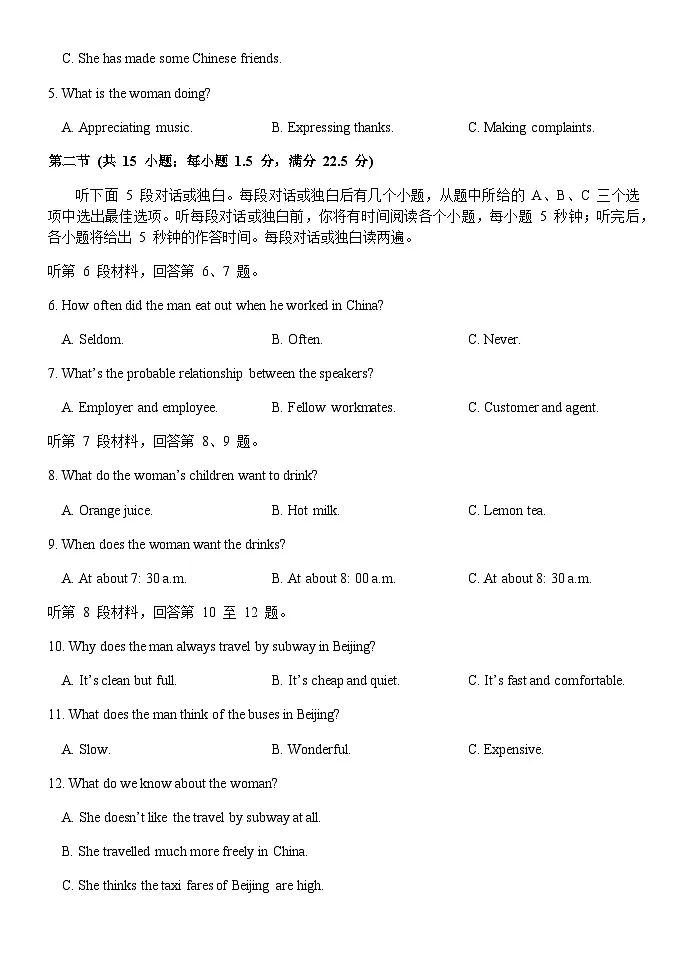 C. She has made some Chinese friends.

5. What is the woman doing?

A. Appreciating music.
B. Expressing thanks.
C. Making complaints.

第二节 (共 15 小题；每小题 1.5 分，满分 22.5 分)

听下面 5 段对话或独白。每段对话或独白后有几个小题，从题中所给的 A、B、C 三个选项中选出最佳选项。听每段对话或独白前，你将有时间阅读各个小题，每小题 5 秒钟；听完后，各小题将给出 5 秒钟的作答时间。每段对话或独白读两遍。

听第 6 段材料，回答第 6、7 题。

6. How often did the man eat out when he worked in China?

A. Seldom.
B. Often.
C. Never.

7. What's the probable relationship between the speakers?

A. Employer and employee.
B. Fellow workmates.
C. Customer and agent.

听第 7 段材料，回答第 8、9 题。

8. What do the woman's children want to drink?

A. Orange juice.
B. Hot milk.
C. Lemon tea.

9. When does the woman want the drinks?

A. At about 7: 30 a.m.
B. At about 8: 00 a.m.
C. At about 8: 30 a.m.

听第 8 段材料，回答第 10 至 12 题。

10. Why does the man always travel by subway in Beijing?

A. It's clean but full.
B. It's cheap and quiet.
C. It's fast and comfortable.

11. What does the man think of the buses in Beijing?

A. Slow.
B. Wonderful.
C. Expensive.

12. What do we know about the woman?

A. She doesn't like the travel by subway at all.

B. She travelled much more freely in China.

C. She thinks the taxi fares of Beijing are high.